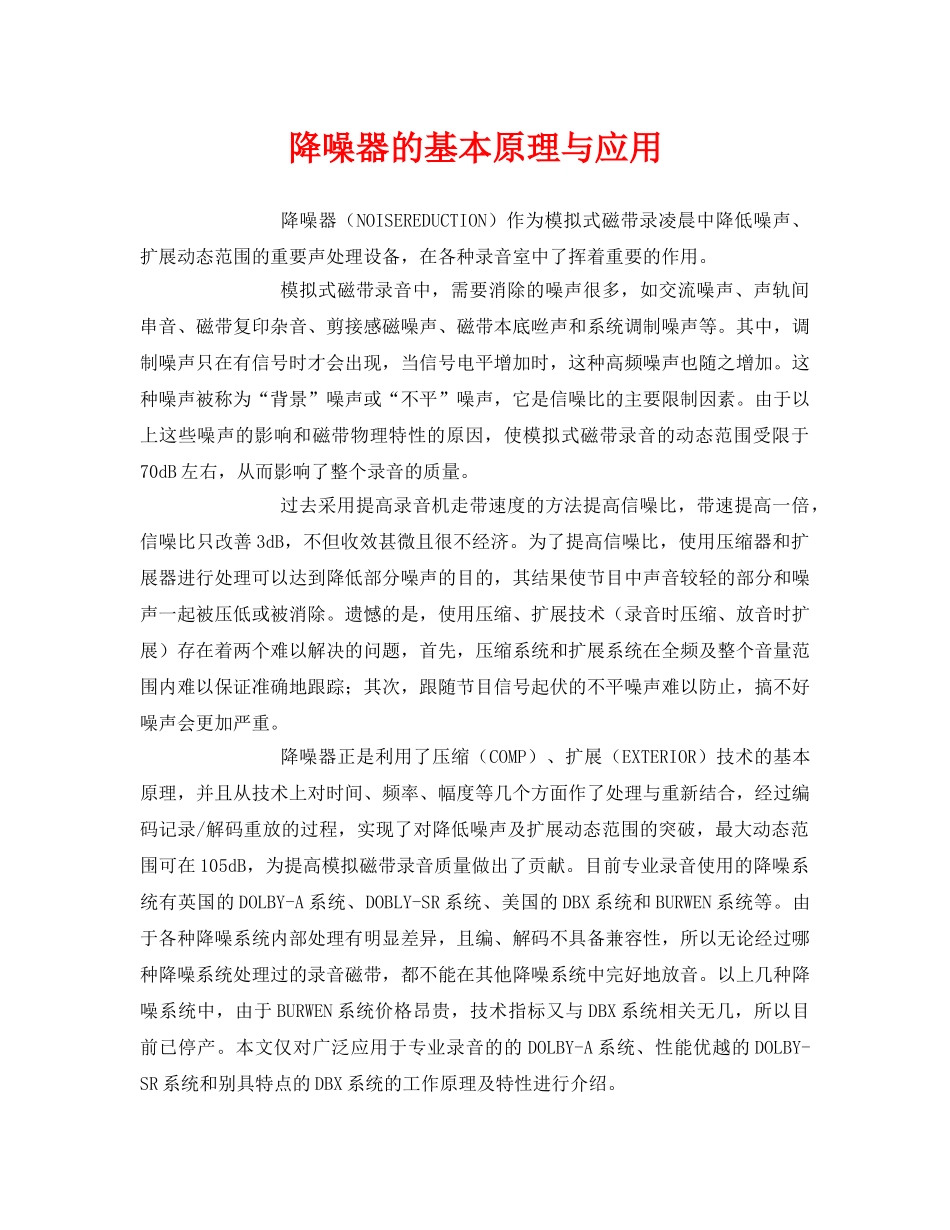 降噪器的基本原理与应用

降噪器（NOISEREDUCTION）作为模拟式磁带录凌晨中降低噪声、扩展动态范围的重要声处理设备，在各种录音室中了挥着重要的作用。

模拟式磁带录音中，需要消除的噪声很多，如交流噪声、声轨间串音、磁带复印杂音、剪接感磁噪声、磁带本底咝声和系统调制噪声等。其中，调制噪声只在有信号时才会出现，当信号电平增加时，这种高频噪声也随之增加。这种噪声被称为“背景”噪声或“不平”噪声，它是信噪比的主要限制因素。由于以上这些噪声的影响和磁带物理特性的原因，使模拟式磁带录音的动态范围受限于70dB左右，从而影响了整个录音的质量。

过去采用提高录音机走带速度的方法提高信噪比，带速提高一倍，信噪比只改善3dB，不但收效甚微且很不经济。为了提高信噪比，使用压缩器和扩展器进行处理可以达到降低部分噪声的目的，其结果使节目中声音较轻的部分和噪声一起被压低或被消除。遗憾的是，使用压缩、扩展技术（录音时压缩、放音时扩展）存在着两个难以解决的问题，首先，压缩系统和扩展系统在全频及整个音量范围内难以保证准确地跟踪；其次，跟随节目信号起伏的不平噪声难以防止，搞不好噪声会更加严重。

降噪器正是利用了压缩（COMP）、扩展（EXTERIOR）技术的基本原理，并且从技术上对时间、频率、幅度等几个方面作了处理与重新结合，经过编码记录/解码重放的过程，实现了对降低噪声及扩展动态范围的突破，最大动态范围可在105dB，为提高模拟磁带录音质量做出了贡献。目前专业录音使用的降噪系统有英国的DOLBY-A系统、DOBLY-SR系统、美国的DBX系统和BURWEN系统等。由于各种降噪系统内部处理有明显差异，且编、解码不具备兼容性，所以无论经过哪种降噪系统处理过的录音磁带，都不能在其他降噪系统中完好地放音。以上几种降噪系统中，由于BURWEN系统价格昂贵，技术指标又与DBX系统相关无几，所以目前已停产。本文仅对广泛应用于专业录音的的DOLBY-A系统、性能优越的DOLBY-SR系统和别具特点的DBX系统的工作原理及特性进行介绍。